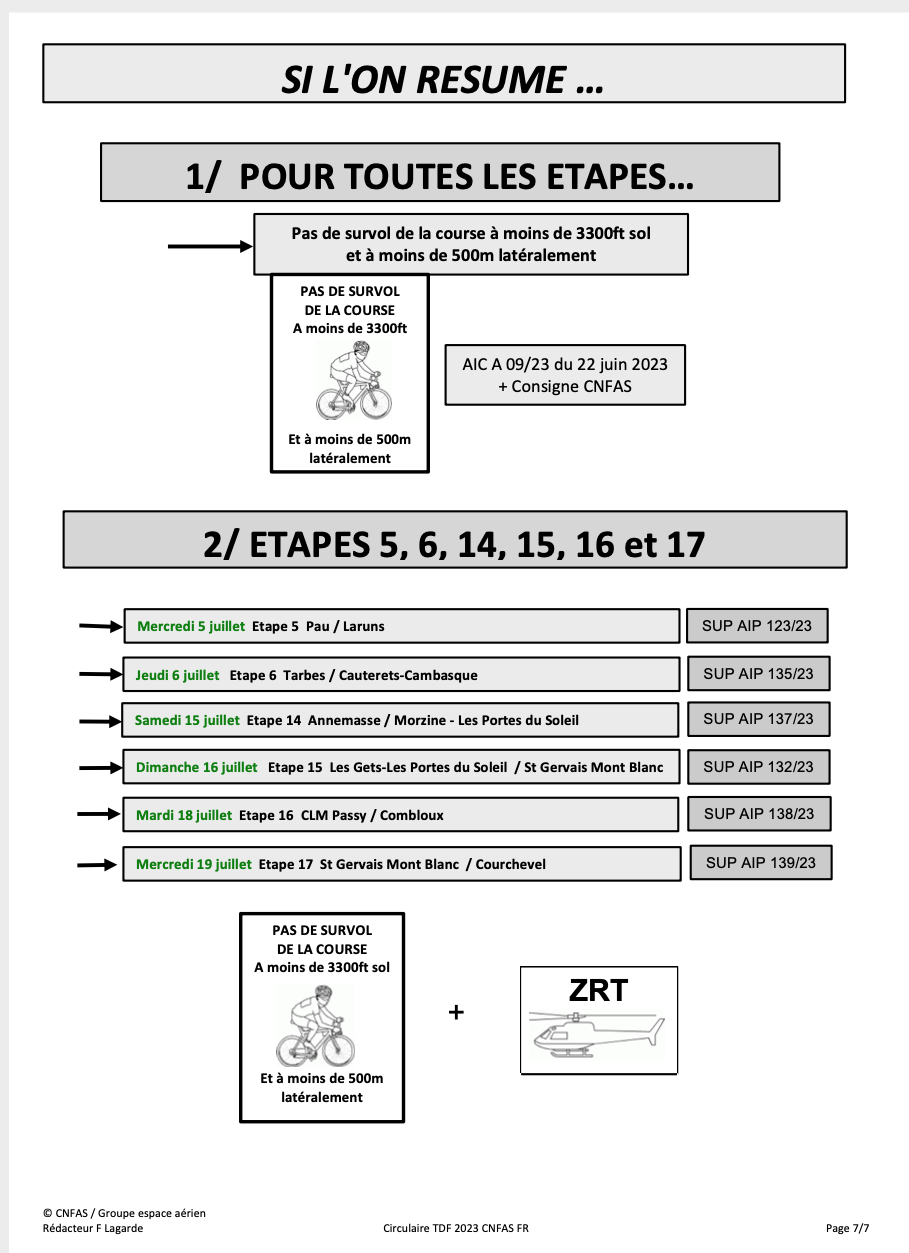 SI L'ON RESUME …

1/ POUR TOUTES LES ETAPES…

Pas de survol de la course à moins de 3300ft sol et à moins de 500m latéralement

PAS DE SURVOL DE LA COURSE A moins de 3300ft

Et à moins de 500m latéralement

AIC A 09/23 du 22 juin 2023 + Consigne CNFAS

2/ ETAPES 5, 6, 14, 15, 16 et 17

Mercredi 5 juillet Etape 5 Pau / Laruns

SUP AIP 123/23

Jeudi 6 juillet Etape 6 Tarbes / Cauterets-Cambasque

SUP AIP 135/23

Samedi 15 juillet Etape 14 Annemasse / Morzine - Les Portes du Soleil

SUP AIP 137/23

Dimanche 16 juillet Etape 15 Les Gets-Les Portes du Soleil / St Gervais Mont Blanc

SUP AIP 132/23

Mardi 18 juillet Etape 16 CLM Passy / Combloux

SUP AIP 138/23

Mercredi 19 juillet Etape 17 St Gervais Mont Blanc / Courchevel

SUP AIP 139/23

PAS DE SURVOL DE LA COURSE A moins de 3300ft sol

Et à moins de 500m latéralement

+

ZRT

© CNFAS / Groupe espace aérien
Rédacteur F Lagarde

Circulaire TDF 2023 CNFAS FR

Page 7/7